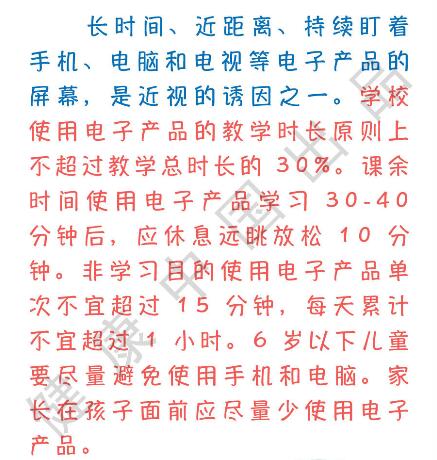 长时间、近距离、持续盯着手机、电脑和电视等电子产品的屏幕，是近视的诱因之一。学校使用电子产品的教学时长原则上不超过教学总时长的 30%。课余时间使用电子产品学习 30-40 分钟后，应休息远眺放松 10 分钟。非学习目的使用电子产品单次不宜超过 15 分钟，每天累计不宜超过 1 小时。6 岁以下儿童要尽量避免使用手机和电脑。家长在孩子面前应尽量少使用电子产品。

健康中国出品